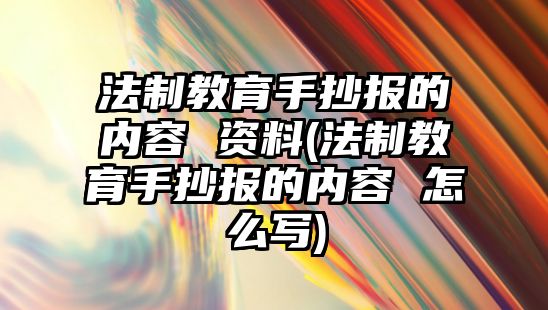 法制教育手抄报的内容 资料(法制教育手抄报的内容 怎么写)